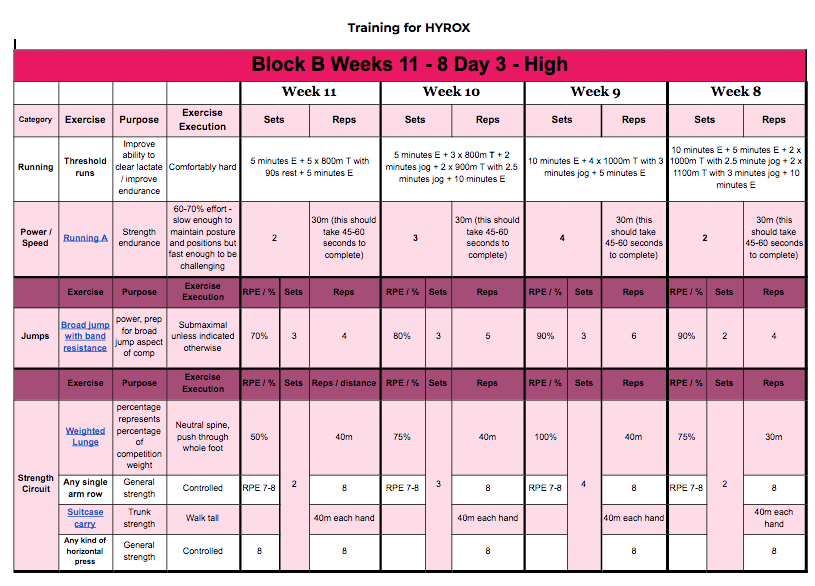 Training for HYROX

Block B Weeks 11 - 8 Day 3 - High

| | | | | Week 11 | | | Week 10 | | | Week 9 | | | Week 8 | | |
|---|---|---|---|---|---|---|---|---|---|---|---|---|---|---|---|
| Category | Exercise | Purpose | Exercise Execution | Sets | | Reps | Sets | | Reps | Sets | | Reps | Sets | | Reps |
| Running | Threshold runs | Improve ability to clear lactate / improve endurance | Comfortably hard | 5 minutes E + 5 x 800m T with 90s rest + 5 minutes E | | | 5 minutes E + 3 x 800m T + 2 minutes jog + 2 x 900m T with 2.5 minutes jog + 10 minutes E | | | 10 minutes E + 4 x 1000m T with 3 minutes jog + 5 minutes E | | | 10 minutes E + 5 minutes E + 2 x 1000m T with 2.5 minute jog + 2 x 1100m T with 3 minutes jog + 10 minutes E | | |
| Power / Speed | Running A | Strength endurance | 60-70% effort - slow enough to maintain posture and positions but fast enough to be challenging | 2 | | 30m (this should take 45-60 seconds to complete) | 3 | | 30m (this should take 45-60 seconds to complete) | 4 | | 30m (this should take 45-60 seconds to complete) | 2 | | 30m (this should take 45-60 seconds to complete) |
| | Exercise | Purpose | Exercise Execution | RPE / % | Sets | Reps | RPE / % | Sets | Reps | RPE / % | Sets | Reps | RPE / % | Sets | Reps |
| Jumps | Broad jump with band resistance | power, prep for broad jump aspect of comp | Submaximal unless indicated otherwise | 70% | 3 | 4 | 80% | 3 | 5 | 90% | 3 | 6 | 90% | 2 | 4 |
| | Exercise | Purpose | Exercise Execution | RPE / % | Sets | Reps / distance | RPE / % | Sets | Reps | RPE / % | Sets | Reps | RPE / % | Sets | Reps |
| Strength Circuit | Weighted Lunge | percentage represents percentage of competition weight | Neutral spine, push through whole foot | 50% | 2 | 40m | 75% | 3 | 40m | 100% | 4 | 40m | 75% | 2 | 30m |
| | Any single arm row | General strength | Controlled | RPE 7-8 | | 8 | RPE 7-8 | | 8 | RPE 7-8 | | 8 | RPE 7-8 | | 8 |
| | Suitcase carry | Trunk strength | Walk tall | | | 40m each hand | | | 40m each hand | | | 40m each hand | | | 40m each hand |
| | Any kind of horizontal press | General strength | Controlled | 8 | | 8 | | | 8 | | | 8 | | | 8 |